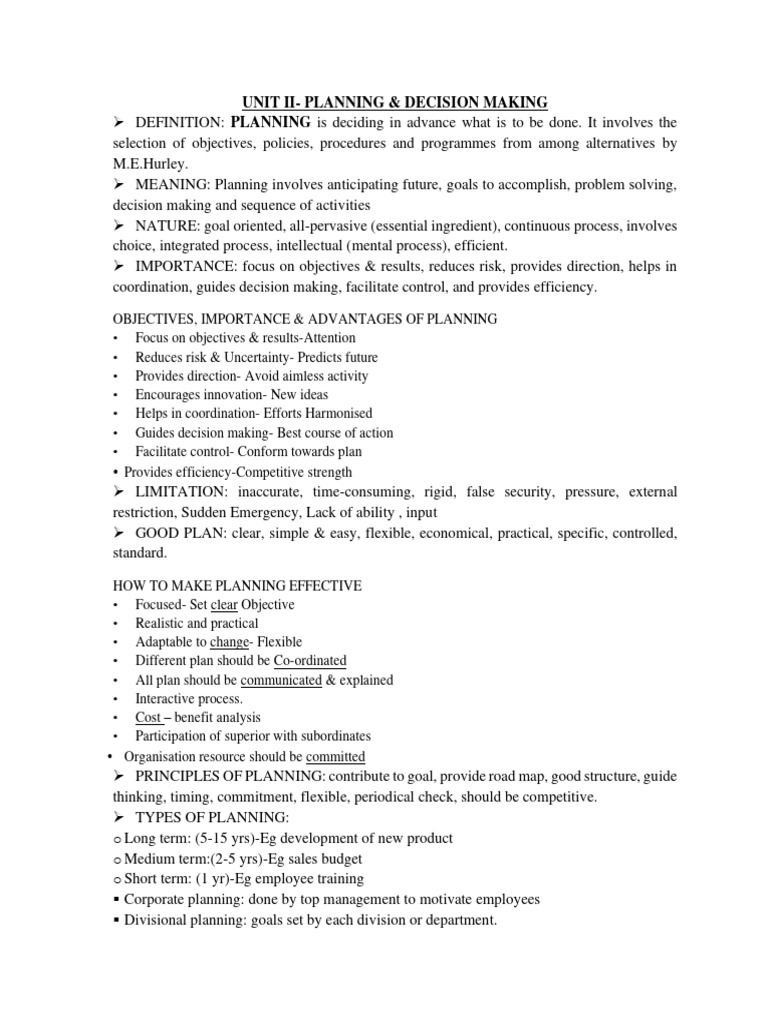 UNIT II- PLANNING & DECISION MAKING

➢ DEFINITION: PLANNING is deciding in advance what is to be done. It involves the selection of objectives, policies, procedures and programmes from among alternatives by M.E.Hurley.

➢ MEANING: Planning involves anticipating future, goals to accomplish, problem solving, decision making and sequence of activities

➢ NATURE: goal oriented, all-pervasive (essential ingredient), continuous process, involves choice, integrated process, intellectual (mental process), efficient.

➢ IMPORTANCE: focus on objectives & results, reduces risk, provides direction, helps in coordination, guides decision making, facilitate control, and provides efficiency.

OBJECTIVES, IMPORTANCE & ADVANTAGES OF PLANNING

• Focus on objectives & results-Attention
• Reduces risk & Uncertainty- Predicts future
• Provides direction- Avoid aimless activity
• Encourages innovation- New ideas
• Helps in coordination- Efforts Harmonised
• Guides decision making- Best course of action
• Facilitate control- Conform towards plan
• Provides efficiency-Competitive strength

➢ LIMITATION: inaccurate, time-consuming, rigid, false security, pressure, external restriction, Sudden Emergency, Lack of ability , input

➢ GOOD PLAN: clear, simple & easy, flexible, economical, practical, specific, controlled, standard.

HOW TO MAKE PLANNING EFFECTIVE

• Focused- Set clear Objective
• Realistic and practical
• Adaptable to change- Flexible
• Different plan should be Co-ordinated
• All plan should be communicated & explained
• Interactive process.
• Cost – benefit analysis
• Participation of superior with subordinates
• Organisation resource should be committed

➢ PRINCIPLES OF PLANNING: contribute to goal, provide road map, good structure, guide thinking, timing, commitment, flexible, periodical check, should be competitive.

➢ TYPES OF PLANNING:
o Long term: (5-15 yrs)-Eg development of new product
o Medium term:(2-5 yrs)-Eg sales budget
o Short term: (1 yr)-Eg employee training
▪ Corporate planning: done by top management to motivate employees
▪ Divisional planning: goals set by each division or department.